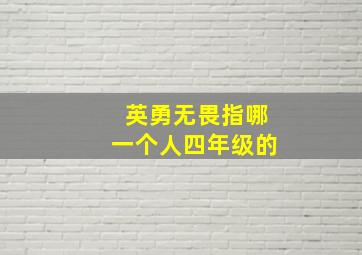 英勇无畏指哪
一个人四年级的